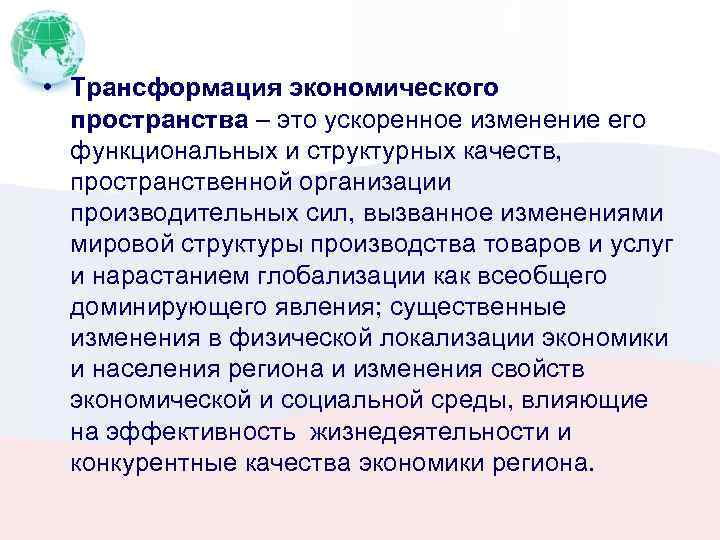 • Трансформация экономического пространства – это ускоренное изменение его функциональных и структурных качеств, пространственной организации производительных сил, вызванное изменениями мировой структуры производства товаров и услуг и нарастанием глобализации как всеобщего доминирующего явления; существенные изменения в физической локализации экономики и населения региона и изменения свойств экономической и социальной среды, влияющие на эффективность жизнедеятельности и конкурентные качества экономики региона.